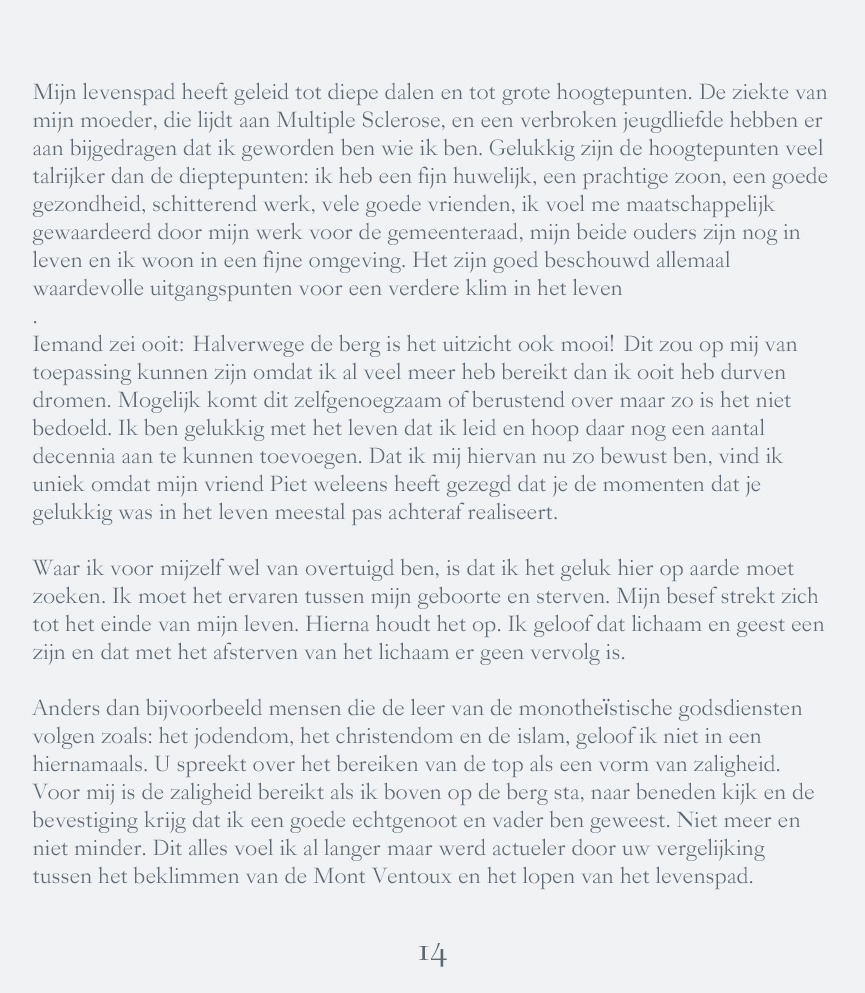 Mijn levenspad heeft geleid tot diepe dalen en tot grote hoogtepunten. De ziekte van mijn moeder, die lijdt aan Multiple Sclerose, en een verbroken jeugdliefde hebben er aan bijgedragen dat ik geworden ben wie ik ben. Gelukkig zijn de hoogtepunten veel talrijker dan de dieptepunten: ik heb een fijn huwelijk, een prachtige zoon, een goede gezondheid, schitterend werk, vele goede vrienden, ik voel me maatschappelijk gewaardeerd door mijn werk voor de gemeenteraad, mijn beide ouders zijn nog in leven en ik woon in een fijne omgeving. Het zijn goed beschouwd allemaal waardevolle uitgangspunten voor een verdere klim in het leven
.
Iemand zei ooit: Halverwege de berg is het uitzicht ook mooi! Dit zou op mij van toepassing kunnen zijn omdat ik al veel meer heb bereikt dan ik ooit heb durven dromen. Mogelijk komt dit zelfgenoegzaam of berustend over maar zo is het niet bedoeld. Ik ben gelukkig met het leven dat ik leid en hoop daar nog een aantal decennia aan te kunnen toevoegen. Dat ik mij hiervan nu zo bewust ben, vind ik uniek omdat mijn vriend Piet weleens heeft gezegd dat je de momenten dat je gelukkig was in het leven meestal pas achteraf realiseert.

Waar ik voor mijzelf wel van overtuigd ben, is dat ik het geluk hier op aarde moet zoeken. Ik moet het ervaren tussen mijn geboorte en sterven. Mijn besef strekt zich tot het einde van mijn leven. Hierna houdt het op. Ik geloof dat lichaam en geest een zijn en dat met het afsterven van het lichaam er geen vervolg is.

Anders dan bijvoorbeeld mensen die de leer van de monotheïstische godsdiensten volgen zoals: het jodendom, het christendom en de islam, geloof ik niet in een hiernamaals. U spreekt over het bereiken van de top als een vorm van zaligheid. Voor mij is de zaligheid bereikt als ik boven op de berg sta, naar beneden kijk en de bevestiging krijg dat ik een goede echtgenoot en vader ben geweest. Niet meer en niet minder. Dit alles voel ik al langer maar werd actueler door uw vergelijking tussen het beklimmen van de Mont Ventoux en het lopen van het levenspad.

14